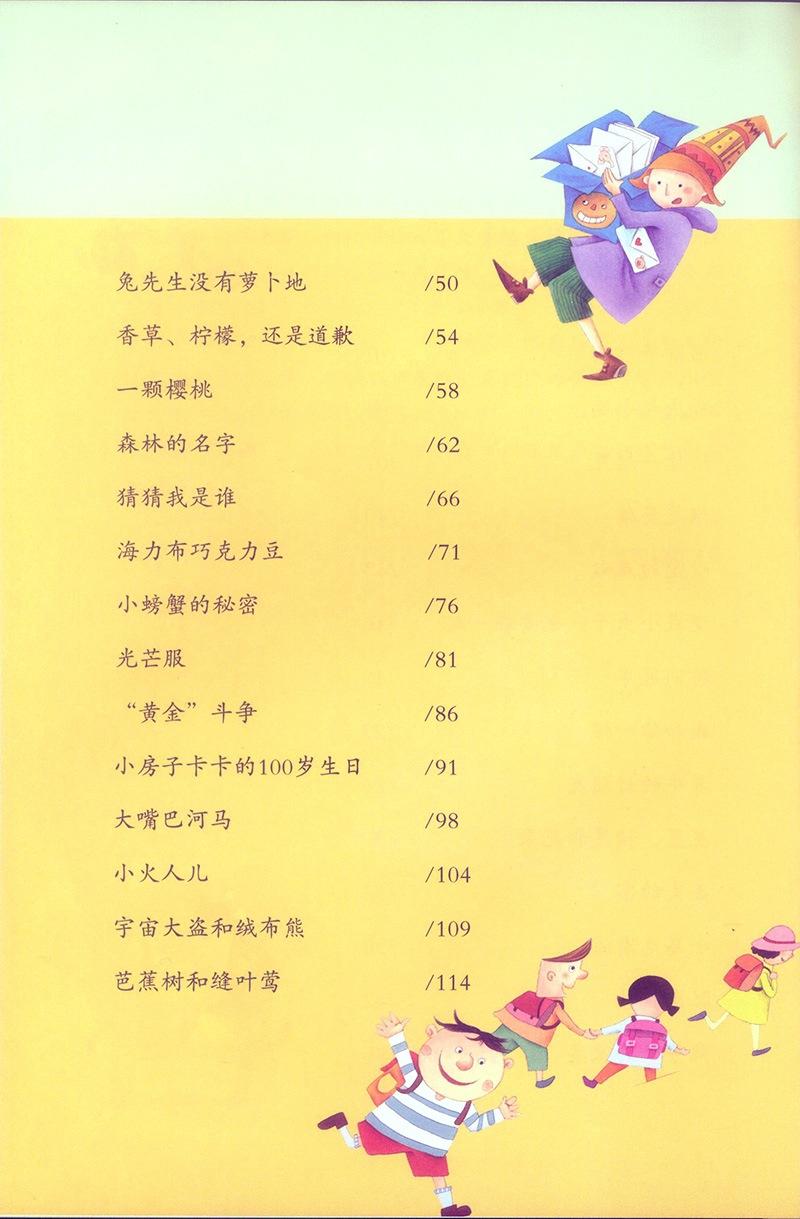 兔先生没有萝卜地 /50

香草、柠檬，还是道歉 /54

一颗樱桃 /58

森林的名字 /62

猜猜我是谁 /66

海力布巧克力豆 /71

小螃蟹的秘密 /76

光芒服 /81

“黄金”斗争 /86

小房子卡卡的100岁生日 /91

大嘴巴河马 /98

小火人儿 /104

宇宙大盗和绒布熊 /109

芭蕉树和缝叶莺 /114